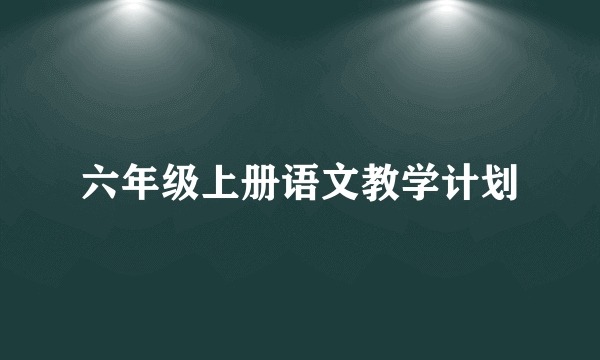 六年级上册语文教学计划